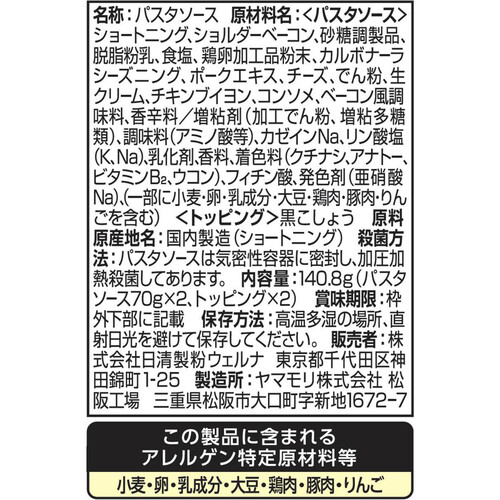 名称：パスタソース　原材料名：＜パスタソース＞ショートニング、ショルダーベーコン、砂糖調製品、脱脂粉乳、食塩、鶏卵加工品粉末、カルボナーラシーズニング、ポークエキス、チーズ、でん粉、生クリーム、チキンブイヨン、コンソメ、ベーコン風調味料、香辛料／増粘剤（加工でん粉、増粘多糖類）、調味料（アミノ酸等）、カゼインNa、リン酸塩（K、Na）、乳化剤、香料、着色料（クチナシ、アナトー、ビタミン$B_2$、ウコン）、フィチン酸、発色剤（亜硝酸Na）、（一部に小麦・卵・乳成分・大豆・鶏肉・豚肉・りんごを含む）　＜トッピング＞黒こしょう　原料原産地名：国内製造（ショートニング）　殺菌方法：パスタソースは気密性容器に密封し、加圧加熱殺菌してあります。　内容量：140.8g（パスタソース70g×2、トッピング×2）　賞味期限：枠外下部に記載　保存方法：高温多湿の場所、直射日光を避けて保存してください。　販売者：株式会社日清製粉ウェルナ　東京都千代田区神田錦町1-25　製造所：ヤマモリ株式会社 松阪工場　三重県松阪市大口町字新地1672-7

この製品に含まれる
アレルゲン特定原材料等

小麦・卵・乳成分・大豆・鶏肉・豚肉・りんご